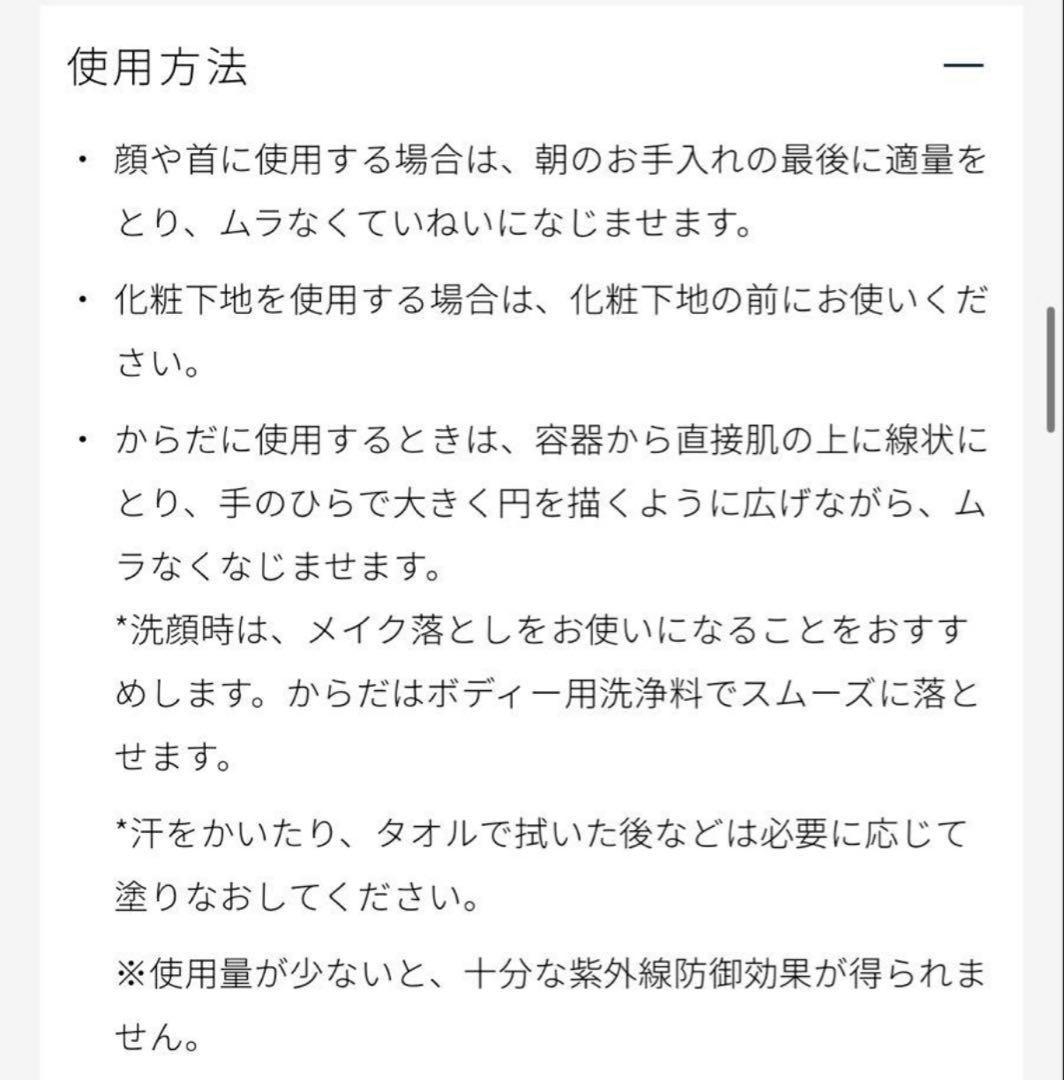 使用方法 —

・顔や首に使用する場合は、朝のお手入れの最後に適量をとり、ムラなくていねいになじませます。

・化粧下地を使用する場合は、化粧下地の前にお使いください。

・からだに使用するときは、容器から直接肌の上に線状にとり、手のひらで大きく円を描くように広げながら、ムラなくなじませます。
*洗顔時は、メイク落としをお使いになることをおすすめします。からだはボディー用洗浄料でスムーズに落とせます。

*汗をかいたり、タオルで拭いた後などは必要に応じて塗りなおしてください。

※使用量が少ないと、十分な紫外線防御効果が得られません。